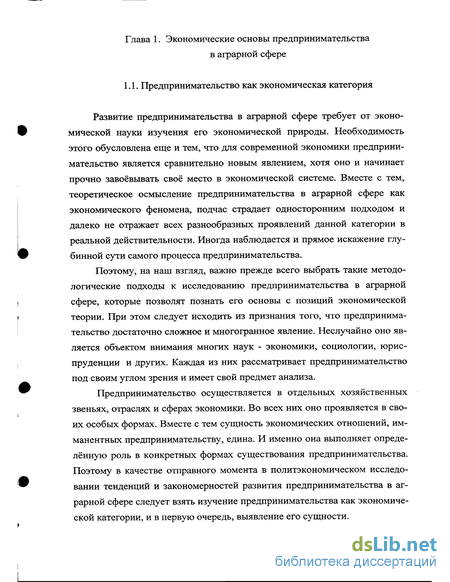 Глава 1. Экономические основы предпринимательства в аграрной сфере

1.1. Предпринимательство как экономическая категория

Развитие предпринимательства в аграрной сфере требует от экономической науки изучения его экономической природы. Необходимость этого обусловлена еще и тем, что для современной экономики предпринимательство является сравнительно новым явлением, хотя оно и начинает прочно завоёвывать своё место в экономической системе. Вместе с тем, теоретическое осмысление предпринимательства в аграрной сфере как экономического феномена, подчас страдает односторонним подходом и далеко не отражает всех разнообразных проявлений данной категории в реальной действительности. Иногда наблюдается и прямое искажение глубинной сути самого процесса предпринимательства.

Поэтому, на наш взгляд, важно прежде всего выбрать такие методологические подходы к исследованию предпринимательства в аграрной сфере, которые позволят познать его основы с позиций экономической теории. При этом следует исходить из признания того, что предпринимательство достаточно сложное и многогранное явление. Неслучайно оно является объектом внимания многих наук - экономики, социологии, юриспруденции и других. Каждая из них рассматривает предпринимательство под своим углом зрения и имеет свой предмет анализа.

Предпринимательство осуществляется в отдельных хозяйственных звеньях, отраслях и сферах экономики. Во всех них оно проявляется в своих особых формах. Вместе с тем сущность экономических отношений, имманентных предпринимательству, едина. И именно она выполняет определённую роль в конкретных формах существования предпринимательства. Поэтому в качестве отправного момента в политэкономическом исследовании тенденций и закономерностей развития предпринимательства в аграрной сфере следует взять изучение предпринимательства как экономической категории, и в первую очередь, выявление его сущности.

dsLib.net
библиотека диссертаций